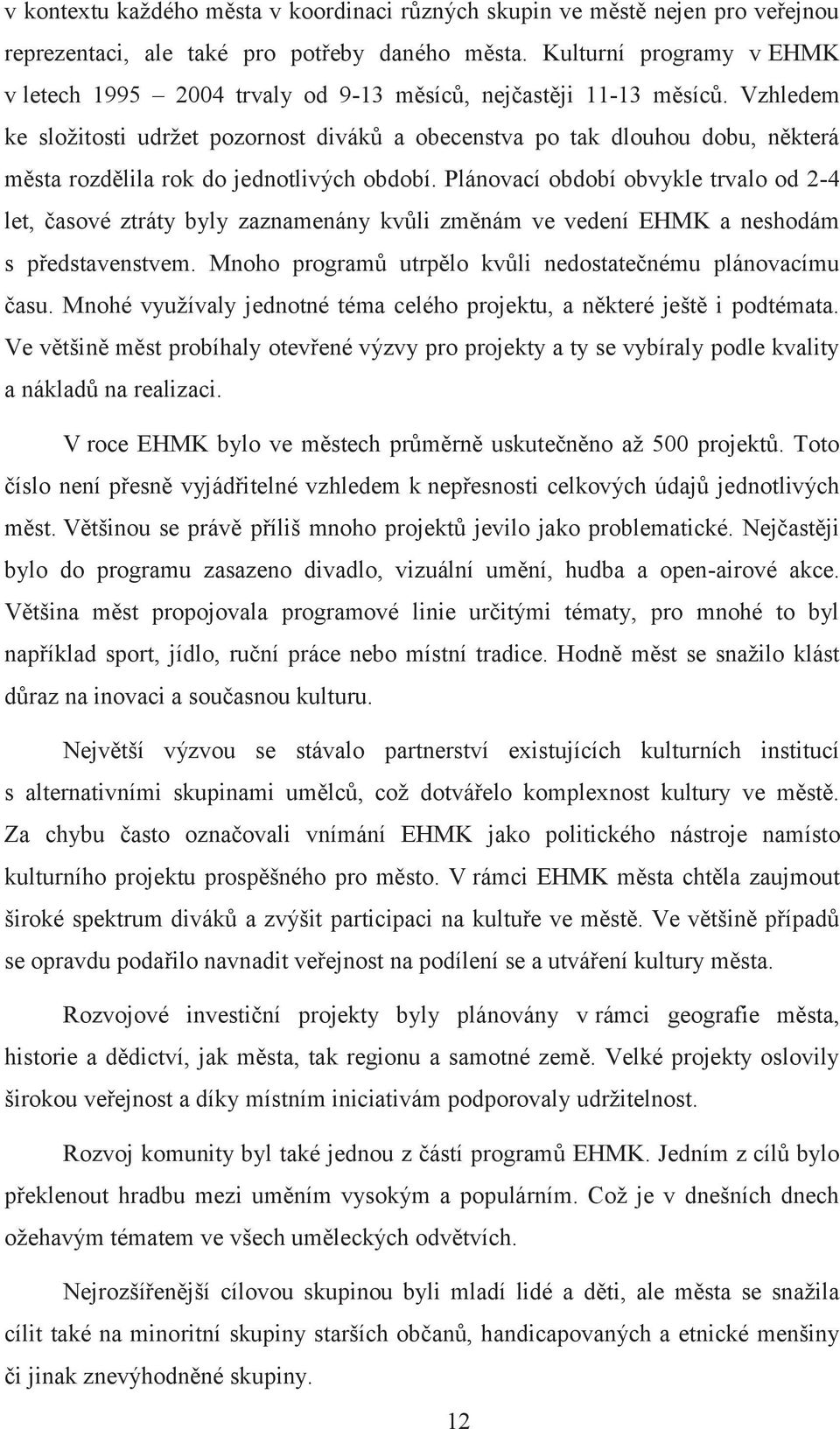 v kontextu každého města v koordinaci různých skupin ve městě nejen pro veřejnou reprezentaci, ale také pro potřeby daného města. Kulturní programy v EHMK v letech 1995 – 2004 trvaly od 9-13 měsíců, nejčastěji 11-13 měsíců. Vzhledem ke složitosti udržet pozornost diváků a obecenstva po tak dlouhou dobu, některá města rozdělila rok do jednotlivých období. Plánovací období obvykle trvalo od 2-4 let, časové ztráty byly zaznamenány kvůli změnám ve vedení EHMK a neshodám s představenstvem. Mnoho programů utrpělo kvůli nedostatečnému plánovacímu času. Mnohé využívaly jednotné téma celého projektu, a některé ještě i podtémata. Ve většině měst probíhaly otevřené výzvy pro projekty a ty se vybíraly podle kvality a nákladů na realizaci.

V roce EHMK bylo ve městech průměrně uskutečněno až 500 projektů. Toto číslo není přesně vyjádřitelné vzhledem k nepřesnosti celkových údajů jednotlivých měst. Většinou se právě příliš mnoho projektů jevilo jako problematické. Nejčastěji bylo do programu zasazeno divadlo, vizuální umění, hudba a open-airové akce. Většina měst propojovala programové linie určitými tématy, pro mnohé to byl například sport, jídlo, ruční práce nebo místní tradice. Hodně měst se snažilo klást důraz na inovaci a současnou kulturu.

Největší výzvou se stávalo partnerství existujících kulturních institucí s alternativními skupinami umělců, což dotvářelo komplexnost kultury ve městě. Za chybu často označovali vnímání EHMK jako politického nástroje namísto kulturního projektu prospěšného pro město. V rámci EHMK města chtěla zaujmout široké spektrum diváků a zvýšit participaci na kultuře ve městě. Ve většině případů se opravdu podařilo navnadit veřejnost na podílení se a utváření kultury města.

Rozvojové investiční projekty byly plánovány v rámci geografie města, historie a dědictví, jak města, tak regionu a samotné země. Velké projekty oslovily širokou veřejnost a díky místním iniciativám podporovaly udržitelnost.

Rozvoj komunity byl také jednou z částí programů EHMK. Jedním z cílů bylo překlenout hradbu mezi uměním vysokým a populárním. Což je v dnešních dnech ožehavým tématem ve všech uměleckých odvětvích.

Nejrozšířenější cílovou skupinou byli mladí lidé a děti, ale města se snažila cílit také na minoritní skupiny starších občanů, handicapovaných a etnické menšiny či jinak znevýhodněné skupiny.

12